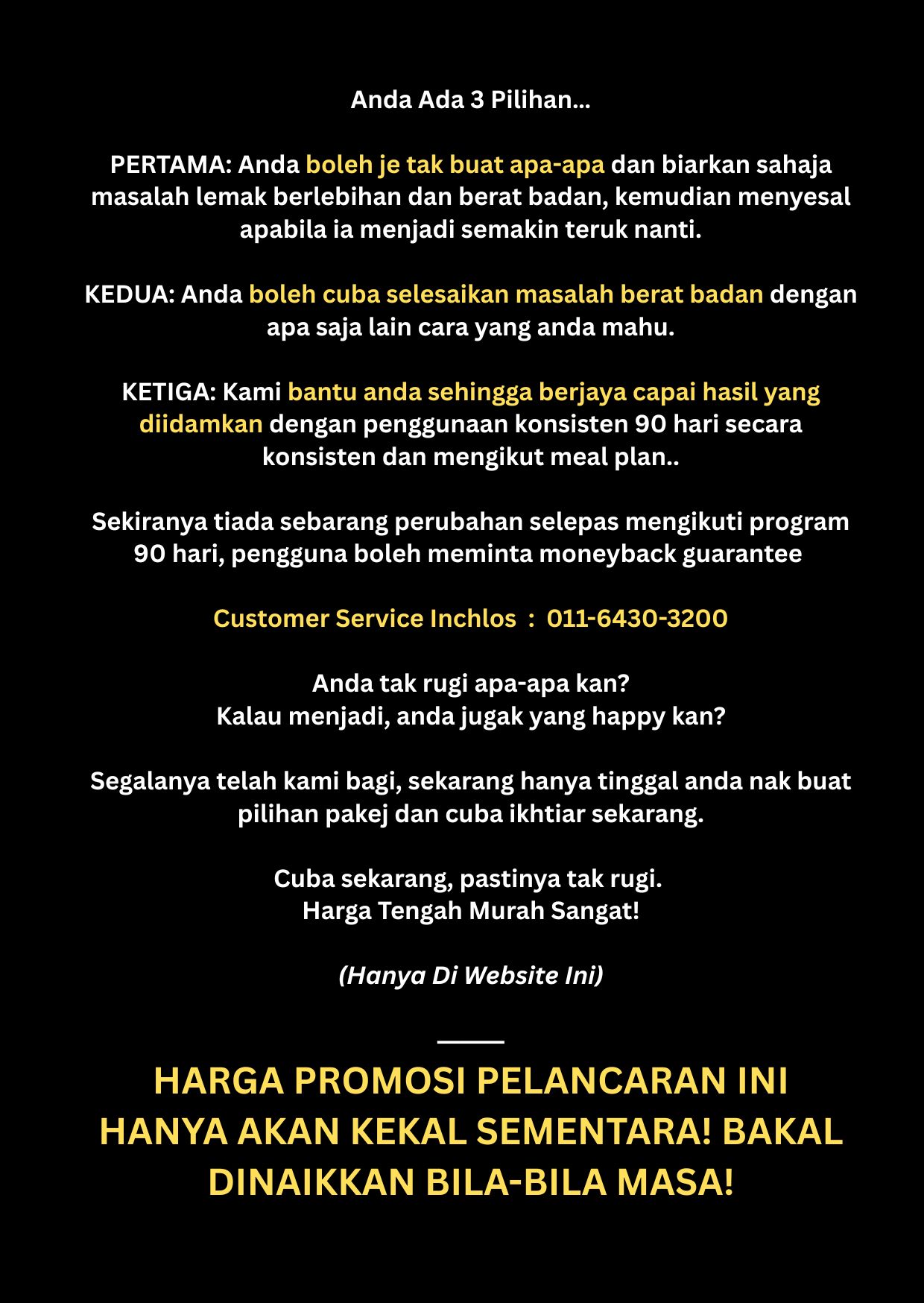 Anda Ada 3 Pilihan...

PERTAMA: Anda boleh je tak buat apa-apa dan biarkan sahaja masalah lemak berlebihan dan berat badan, kemudian menyesal apabila ia menjadi semakin teruk nanti.

KEDUA: Anda boleh cuba selesaikan masalah berat badan dengan apa saja lain cara yang anda mahu.

KETIGA: Kami bantu anda sehingga berjaya capai hasil yang diidamkan dengan penggunaan konsisten 90 hari secara konsisten dan mengikut meal plan..

Sekiranya tiada sebarang perubahan selepas mengikuti program 90 hari, pengguna boleh meminta moneyback guarantee

Customer Service Inchlos : 011-6430-3200

Anda tak rugi apa-apa kan?
Kalau menjadi, anda jugak yang happy kan?

Segalanya telah kami bagi, sekarang hanya tinggal anda nak buat pilihan pakej dan cuba ikhtiar sekarang.

Cuba sekarang, pastinya tak rugi.
Harga Tengah Murah Sangat!

(Hanya Di Website Ini)

HARGA PROMOSI PELANCARAN INI HANYA AKAN KEKAL SEMENTARA! BAKAL DINAIKKAN BILA-BILA MASA!